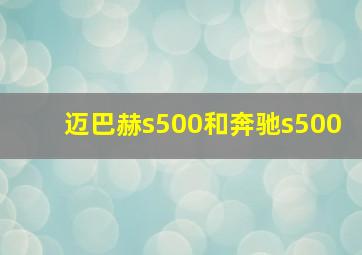 迈巴赫s500和奔驰s500